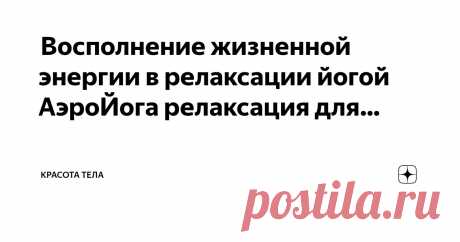 Восполнение жизненной энергии в релаксации йогой АэроЙога релаксация для...

КРАСОТА ТЕЛА

postila.ru